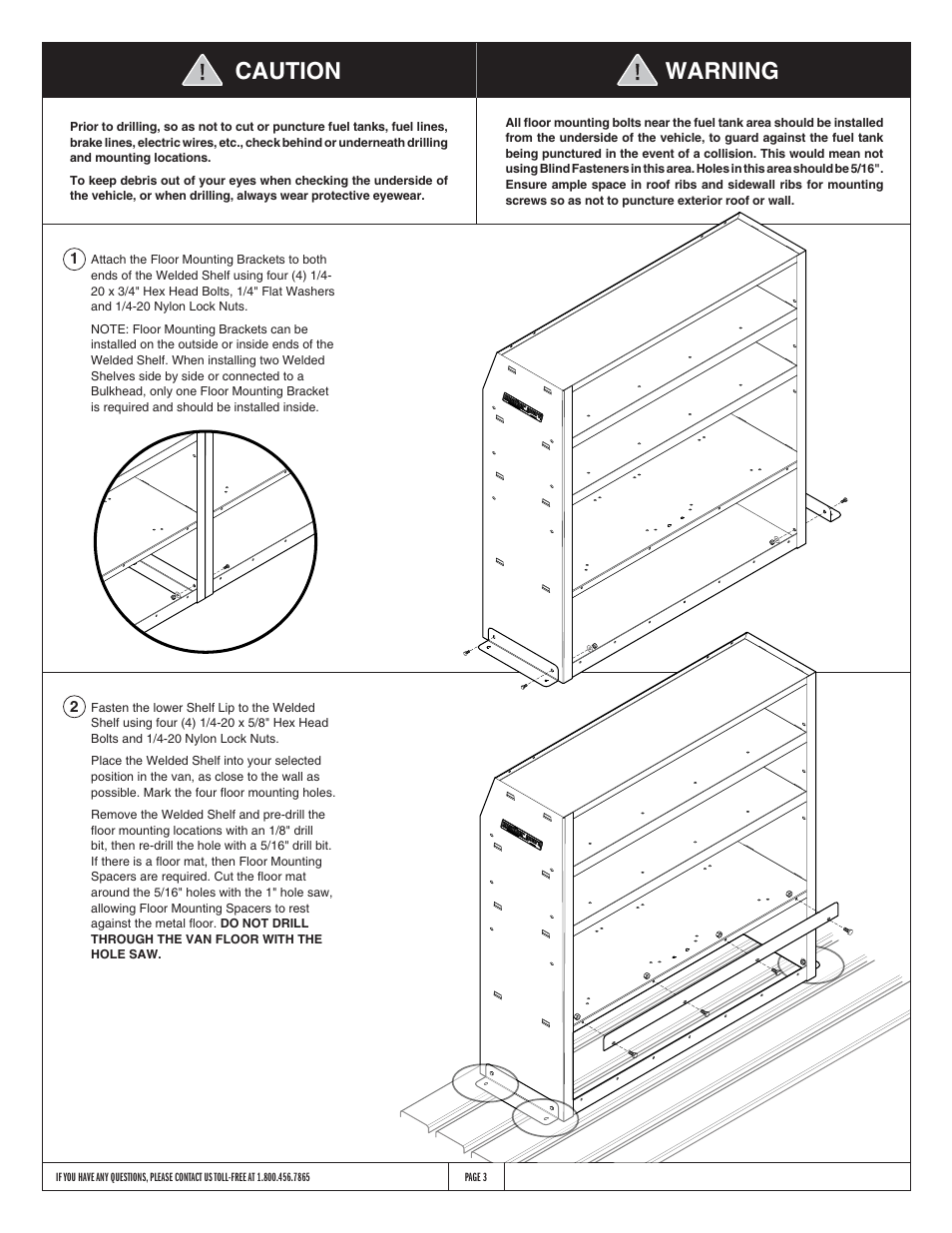 ! CAUTION

Prior to drilling, so as not to cut or puncture fuel tanks, fuel lines, brake lines, electric wires, etc., check behind or underneath drilling and mounting locations.

To keep debris out of your eyes when checking the underside of the vehicle, or when drilling, always wear protective eyewear.

! WARNING

All floor mounting bolts near the fuel tank area should be installed from the underside of the vehicle, to guard against the fuel tank being punctured in the event of a collision. This would mean not using Blind Fasteners in this area. Holes in this area should be 5/16". Ensure ample space in roof ribs and sidewall ribs for mounting screws so as not to puncture exterior roof or wall.

1 Attach the Floor Mounting Brackets to both ends of the Welded Shelf using four (4) 1/4-20 x 3/4" Hex Head Bolts, 1/4" Flat Washers and 1/4-20 Nylon Lock Nuts.

NOTE: Floor Mounting Brackets can be installed on the outside or inside ends of the Welded Shelf. When installing two Welded Shelves side by side or connected to a Bulkhead, only one Floor Mounting Bracket is required and should be installed inside.

2 Fasten the lower Shelf Lip to the Welded Shelf using four (4) 1/4-20 x 5/8" Hex Head Bolts and 1/4-20 Nylon Lock Nuts.

Place the Welded Shelf into your selected position in the van, as close to the wall as possible. Mark the four floor mounting holes.

Remove the Welded Shelf and pre-drill the floor mounting locations with an 1/8" drill bit, then re-drill the hole with a 5/16" drill bit. If there is a floor mat, then Floor Mounting Spacers are required. Cut the floor mat around the 5/16" holes with the 1" hole saw, allowing Floor Mounting Spacers to rest against the metal floor. DO NOT DRILL THROUGH THE VAN FLOOR WITH THE HOLE SAW.

IF YOU HAVE ANY QUESTIONS, PLEASE CONTACT US TOLL-FREE AT 1.800.456.7865

PAGE 3